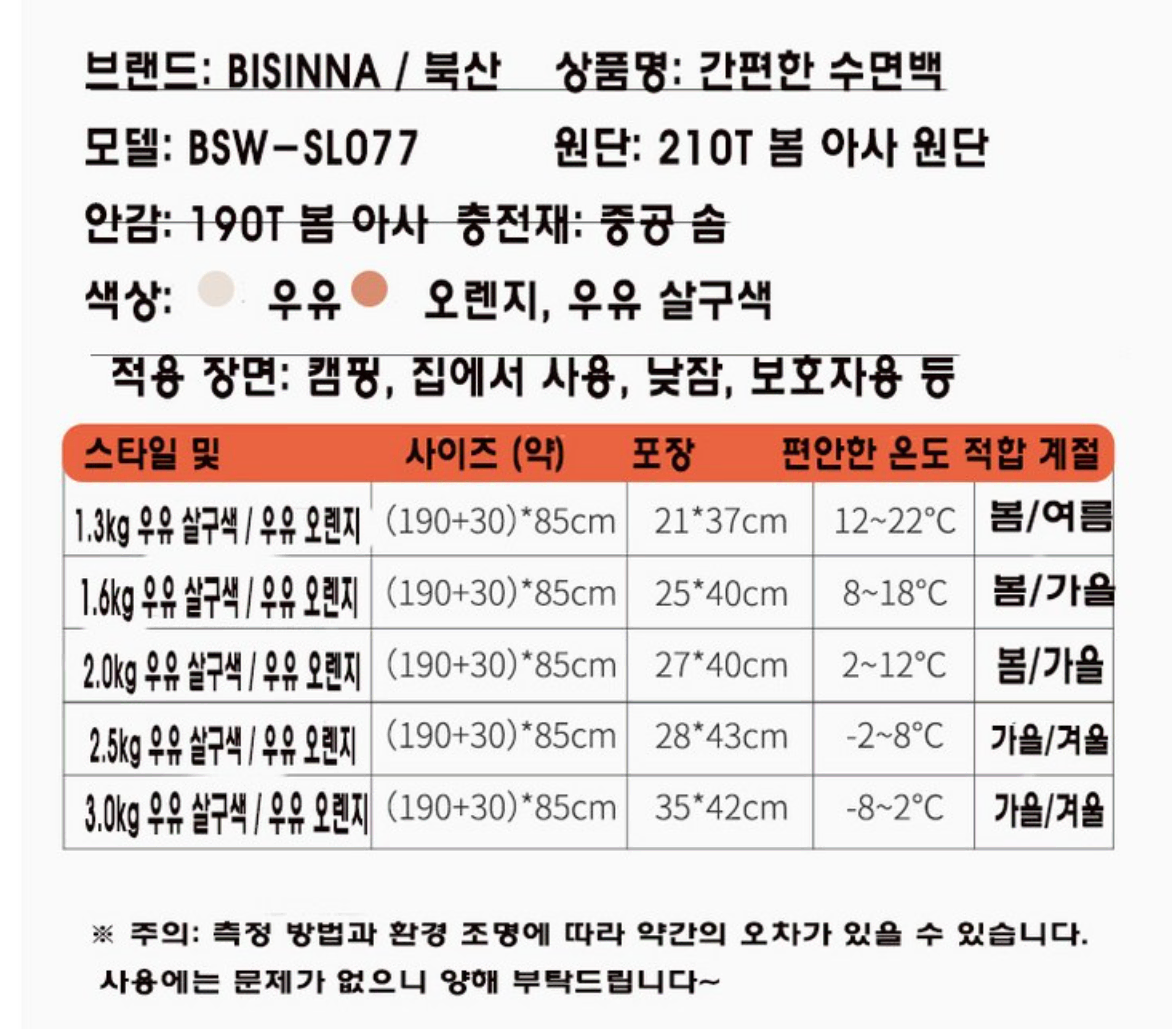 브랜드: BISINNA / 북산 상품명: 간편한 수면백

모델: BSW-SL077 원단: 210T 봄 아사 원단

안감: 190T 봄 아사 충전재: 중공 솜

색상: 우유 오렌지, 우유 살구색

적용 장면: 캠핑, 집에서 사용, 낮잠, 보호자용 등

| 스타일 및 | 사이즈 (약) | 포장 | 편안한 온도 | 적합 계절 |
|---|---|---|---|---|
| 1.3kg 우유 살구색 / 우유 오렌지 | (190+30)*85cm | 21*37cm | 12~22°C | 봄/여름 |
| 1.6kg 우유 살구색 / 우유 오렌지 | (190+30)*85cm | 25*40cm | 8~18°C | 봄/가을 |
| 2.0kg 우유 살구색 / 우유 오렌지 | (190+30)*85cm | 27*40cm | 2~12°C | 봄/가을 |
| 2.5kg 우유 살구색 / 우유 오렌지 | (190+30)*85cm | 28*43cm | -2~8°C | 가을/겨울 |
| 3.0kg 우유 살구색 / 우유 오렌지 | (190+30)*85cm | 35*42cm | -8~2°C | 가을/겨울 |

※ 주의: 측정 방법과 환경 조명에 따라 약간의 오차가 있을 수 있습니다. 사용에는 문제가 없으니 양해 부탁드립니다~